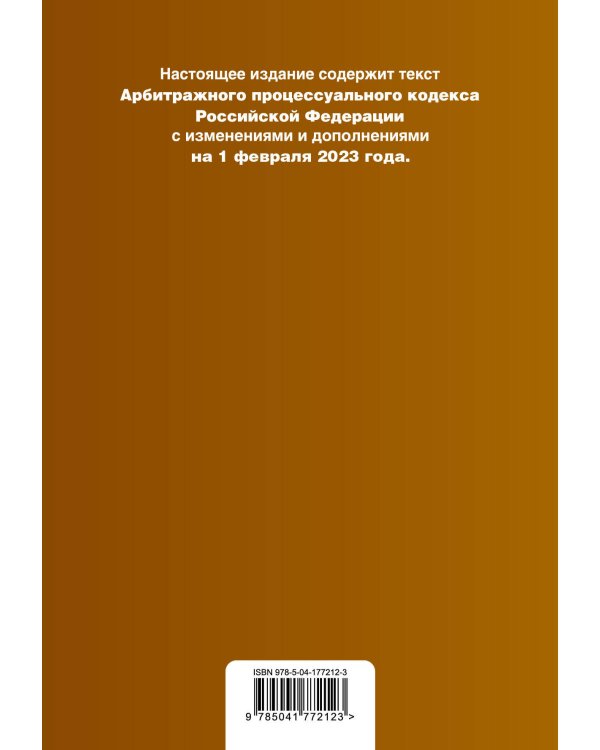 Настоящее издание содержит текст
Арбитражного процессуального кодекса Российской Федерации
с изменениями и дополнениями
на 1 февраля 2023 года.

ISBN 978-5-04-177212-3

9 785041 772123 >